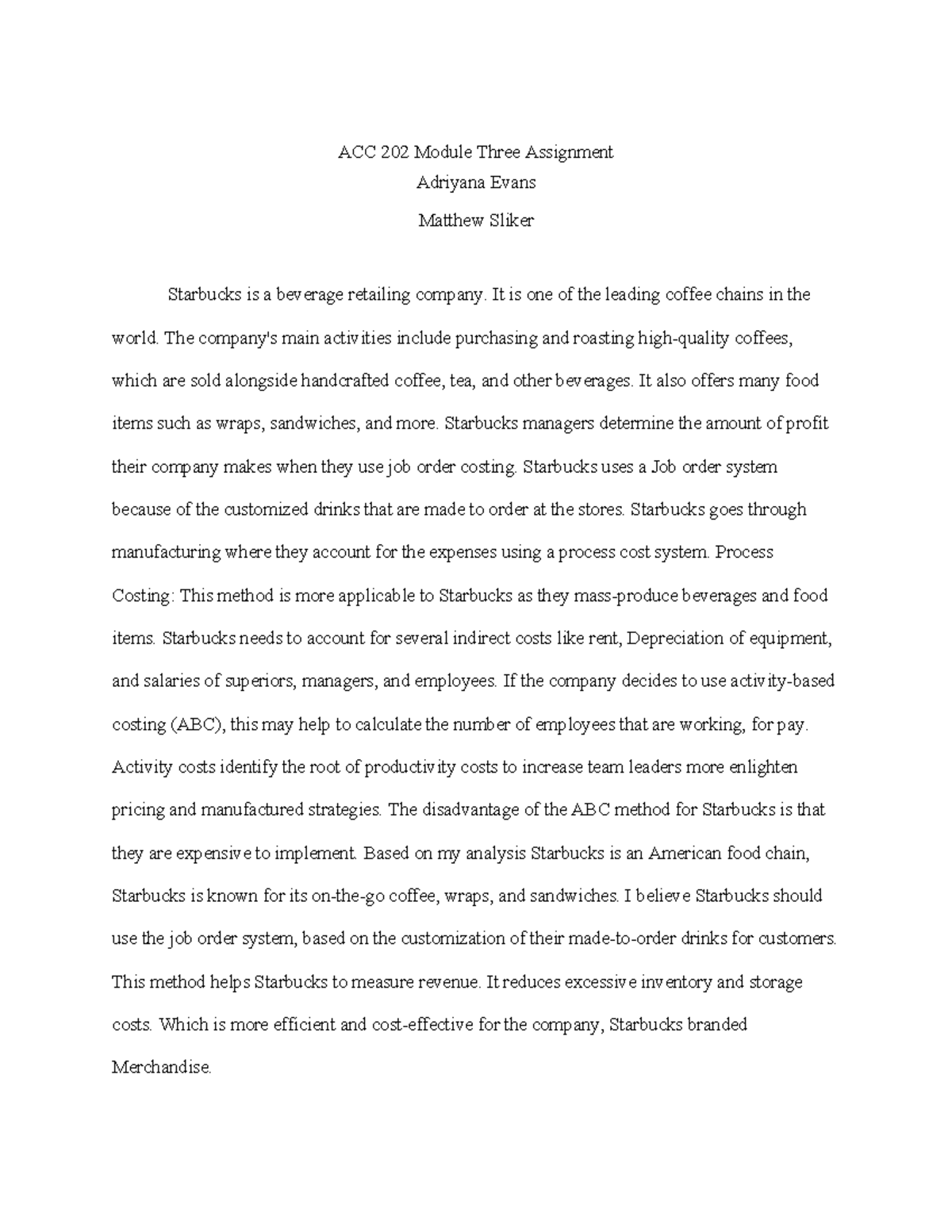 ACC 202 Module Three Assignment
Adriyana Evans
Matthew Sliker

Starbucks is a beverage retailing company. It is one of the leading coffee chains in the world. The company's main activities include purchasing and roasting high-quality coffees, which are sold alongside handcrafted coffee, tea, and other beverages. It also offers many food items such as wraps, sandwiches, and more. Starbucks managers determine the amount of profit their company makes when they use job order costing. Starbucks uses a Job order system because of the customized drinks that are made to order at the stores. Starbucks goes through manufacturing where they account for the expenses using a process cost system. Process Costing: This method is more applicable to Starbucks as they mass-produce beverages and food items. Starbucks needs to account for several indirect costs like rent, Depreciation of equipment, and salaries of superiors, managers, and employees. If the company decides to use activity-based costing (ABC), this may help to calculate the number of employees that are working, for pay. Activity costs identify the root of productivity costs to increase team leaders more enlighten pricing and manufactured strategies. The disadvantage of the ABC method for Starbucks is that they are expensive to implement. Based on my analysis Starbucks is an American food chain, Starbucks is known for its on-the-go coffee, wraps, and sandwiches. I believe Starbucks should use the job order system, based on the customization of their made-to-order drinks for customers. This method helps Starbucks to measure revenue. It reduces excessive inventory and storage costs. Which is more efficient and cost-effective for the company, Starbucks branded Merchandise.